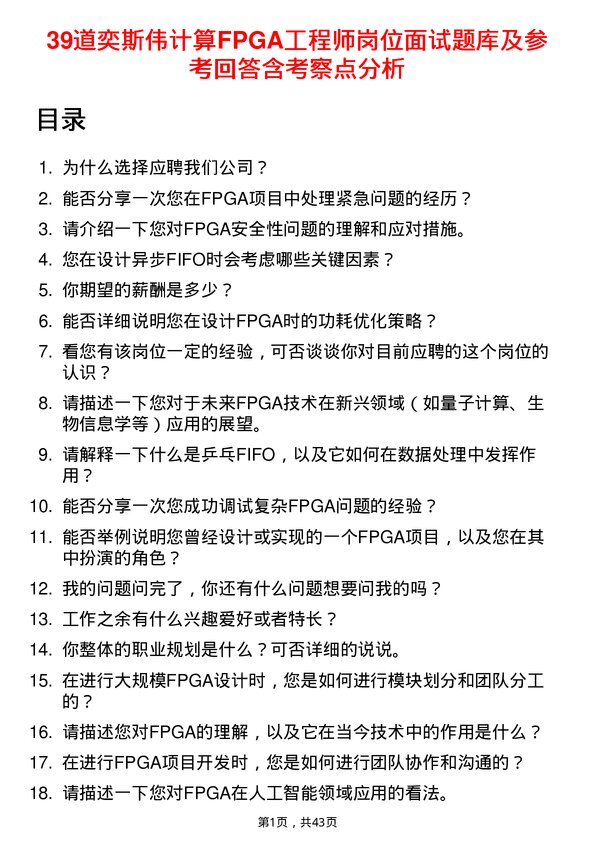 39道奕斯伟计算FPGA工程师岗位面试题库及参考回答含考察点分析

目录

1. 为什么选择应聘我们公司？
2. 能否分享一次您在FPGA项目中处理紧急问题的经历？
3. 请介绍一下您对FPGA安全性问题的理解和应对措施。
4. 您在设计异步FIFO时会考虑哪些关键因素？
5. 你期望的薪酬是多少？
6. 能否详细说明您在设计FPGA时的功耗优化策略？
7. 看您有该岗位一定的经验，可否谈谈你对目前应聘的这个岗位的认识？
8. 请描述一下您对于未来FPGA技术在新兴领域（如量子计算、生物信息学等）应用的展望。
9. 请解释一下什么是乒乓FIFO，以及它如何在数据处理中发挥作用？
10. 能否分享一次您成功调试复杂FPGA问题的经验？
11. 能否举例说明您曾经设计或实现的一个FPGA项目，以及您在其中扮演的角色？
12. 我的问题问完了，你还有什么问题想要问我的吗？
13. 工作之余有什么兴趣爱好或者特长？
14. 你整体的职业规划是什么？可否详细的说说。
15. 在进行大规模FPGA设计时，您是如何进行模块划分和团队分工的？
16. 请描述您对FPGA的理解，以及它在当今技术中的作用是什么？
17. 在进行FPGA项目开发时，您是如何进行团队协作和沟通的？
18. 请描述一下您对FPGA在人工智能领域应用的看法。

第1页，共43页